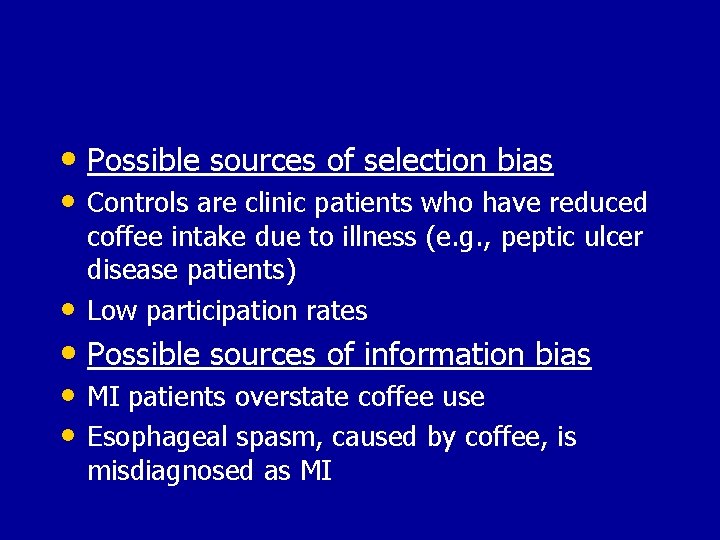 • Possible sources of selection bias
• Controls are clinic patients who have reduced coffee intake due to illness (e.g., peptic ulcer disease patients)
• Low participation rates
• Possible sources of information bias
• MI patients overstate coffee use
• Esophageal spasm, caused by coffee, is misdiagnosed as MI